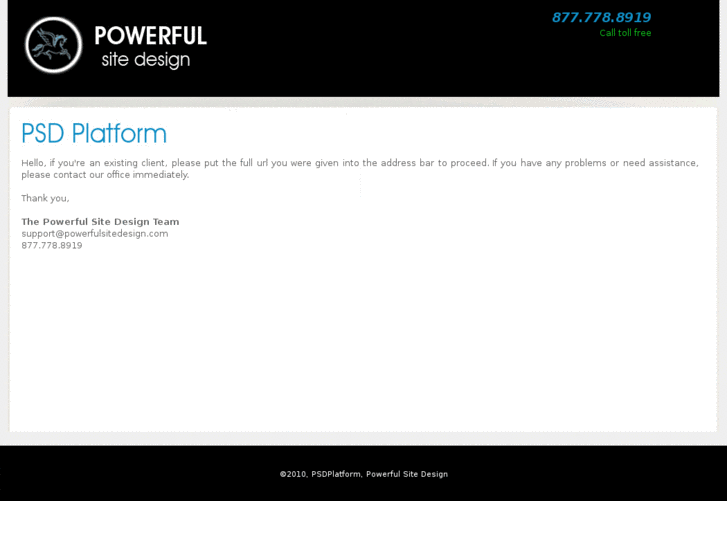 POWERFUL
site design

877.778.8919
Call toll free

PSD Platform

Hello, if you're an existing client, please put the full url you were given into the address bar to proceed. If you have any problems or need assistance, please contact our office immediately.

Thank you,

The Powerful Site Design Team
support@powerfulsitedesign.com
877.778.8919

©2010, PSDPlatform, Powerful Site Design